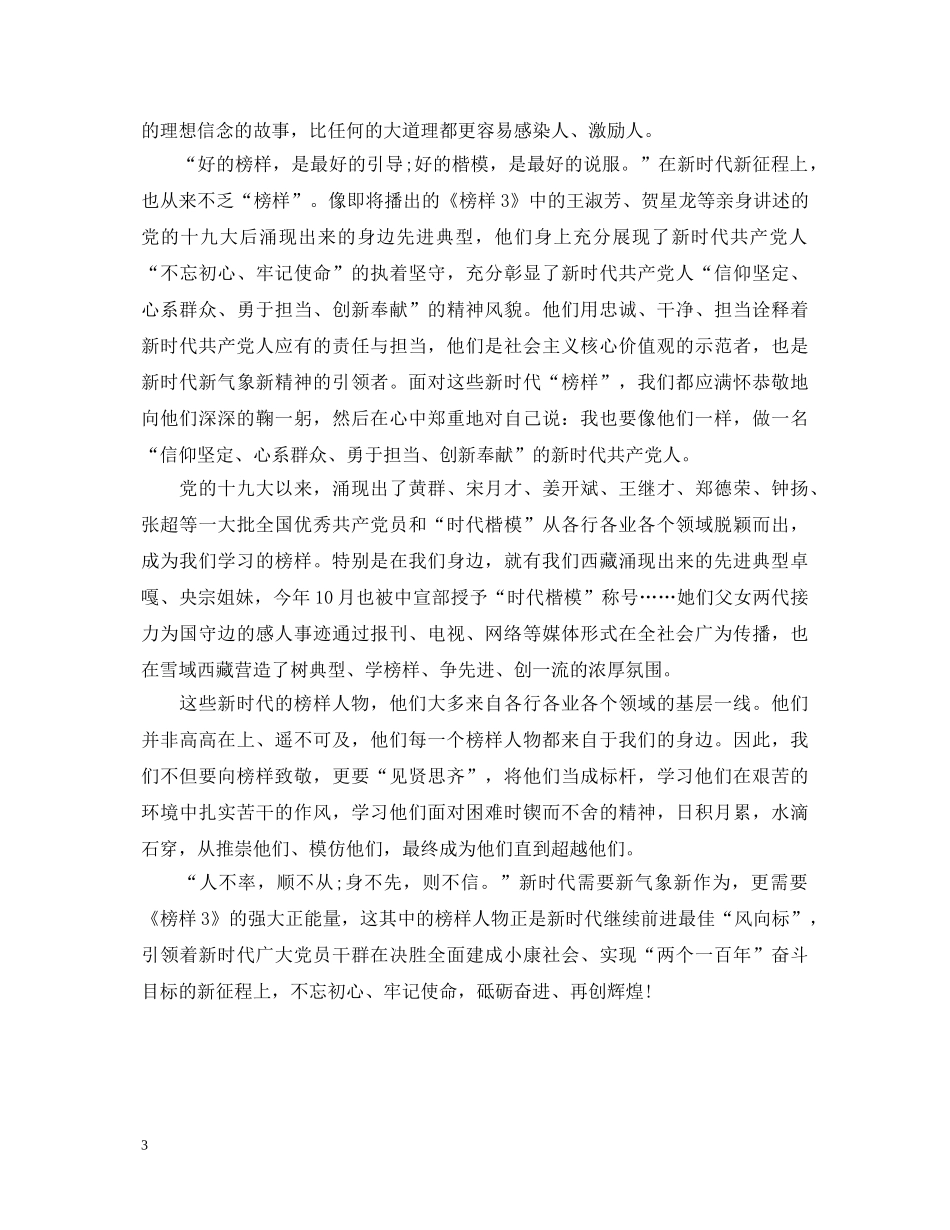 的理想信念的故事，比任何的大道理都更容易感染人、激励人。

“好的榜样，是最好的引导;好的楷模，是最好的说服。”在新时代新征程上，也从来不乏“榜样”。像即将播出的《榜样 3》中的王淑芳、贺星龙等亲身讲述的党的十九大后涌现出来的身边先进典型，他们身上充分展现了新时代共产党人“不忘初心、牢记使命”的执着坚守，充分彰显了新时代共产党人“信仰坚定、心系群众、勇于担当、创新奉献”的精神风貌。他们用忠诚、干净、担当诠释着新时代共产党人应有的责任与担当，他们是社会主义核心价值观的示范者，也是新时代新气象新精神的引领者。面对这些新时代“榜样”，我们都应满怀恭敬地向他们深深的鞠一躬，然后在心中郑重地对自己说：我也要像他们一样，做一名“信仰坚定、心系群众、勇于担当、创新奉献”的新时代共产党人。

党的十九大以来，涌现出了黄群、宋月才、姜开斌、王继才、郑德荣、钟扬、张超等一大批全国优秀共产党员和“时代楷模”从各行各业各个领域脱颖而出，成为我们学习的榜样。特别是在我们身边，就有我们西藏涌现出来的先进典型卓嘎、央宗姐妹，今年 10 月也被中宣部授予“时代楷模”称号……她们父女两代接力为国守边的感人事迹通过报刊、电视、网络等媒体形式在全社会广为传播，也在雪域西藏营造了树典型、学榜样、争先进、创一流的浓厚氛围。

这些新时代的榜样人物，他们大多来自各行各业各个领域的基层一线。他们并非高高在上、遥不可及，他们每一个榜样人物都来自于我们的身边。因此，我们不但要向榜样致敬，更要“见贤思齐”，将他们当成标杆，学习他们在艰苦的环境中扎实苦干的作风，学习他们面对困难时锲而不舍的精神，日积月累，水滴石穿，从推崇他们、模仿他们，最终成为他们直到超越他们。

“人不率，顺不从;身不先，则不信。”新时代需要新气象新作为，更需要《榜样 3》的强大正能量，这其中的榜样人物正是新时代继续前进最佳“风向标”，引领着新时代广大党员干群在决胜全面建成小康社会、实现“两个一百年”奋斗目标的新征程上，不忘初心、牢记使命，砥砺奋进、再创辉煌!

3